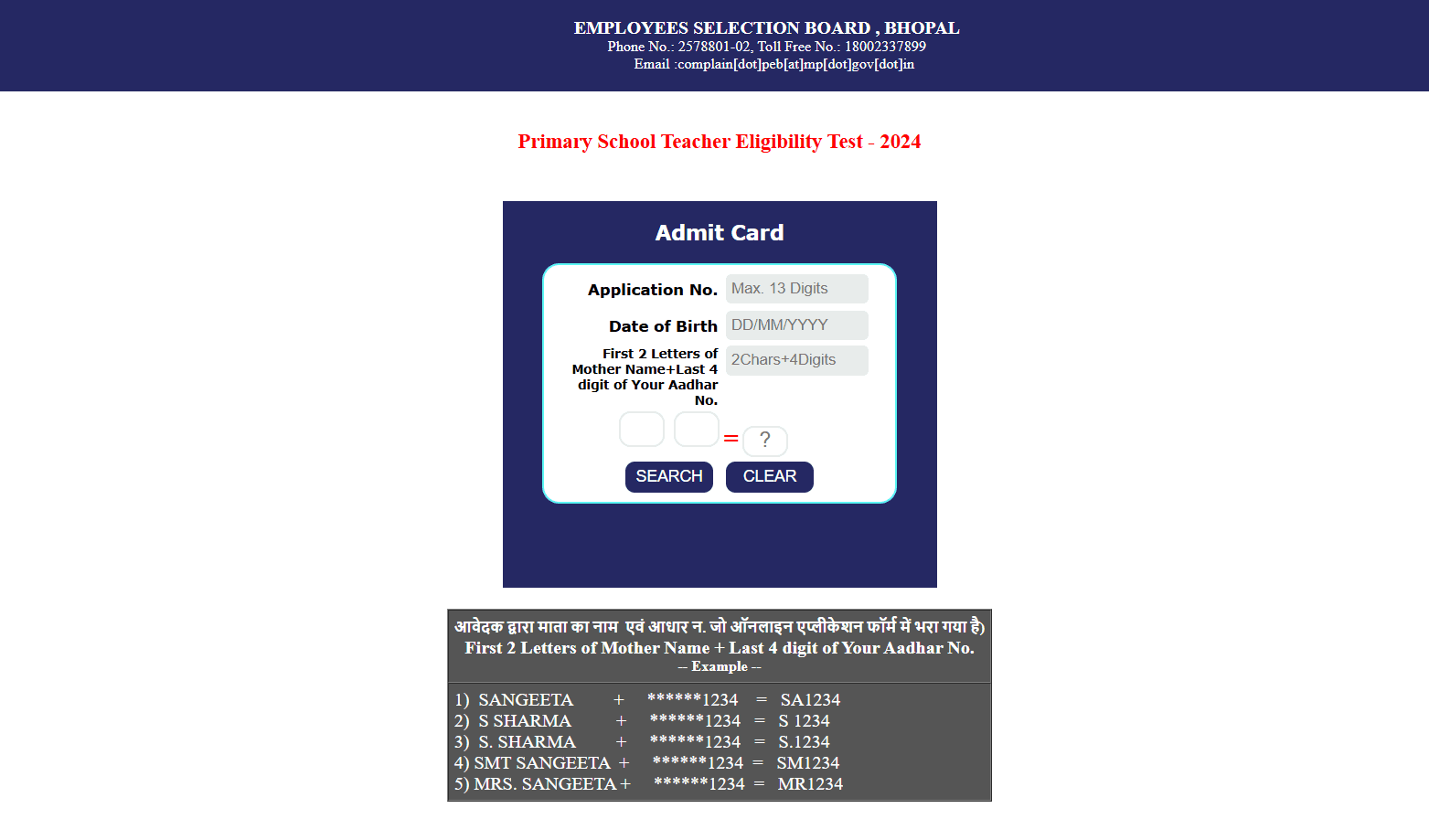 EMPLOYEES SELECTION BOARD , BHOPAL
Phone No.: 2578801-02, Toll Free No.: 18002337899
Email :complain[dot]peb[at]mp[dot]gov[dot]in

Primary School Teacher Eligibility Test - 2024

Admit Card

Application No. Max. 13 Digits

Date of Birth DD/MM/YYYY

First 2 Letters of Mother Name+Last 4 digit of Your Aadhar No. 2Chars+4Digits

= ?

SEARCH CLEAR

आवेदक द्वारा माता का नाम एवं आधार न. जो ऑनलाइन एप्लीकेशन फॉर्म में भरा गया है)
First 2 Letters of Mother Name + Last 4 digit of Your Aadhar No.
-- Example --

1) SANGEETA + ******1234 = SA1234
2) S SHARMA + ******1234 = S 1234
3) S. SHARMA + ******1234 = S.1234
4) SMT SANGEETA + ******1234 = SM1234
5) MRS. SANGEETA + ******1234 = MR1234